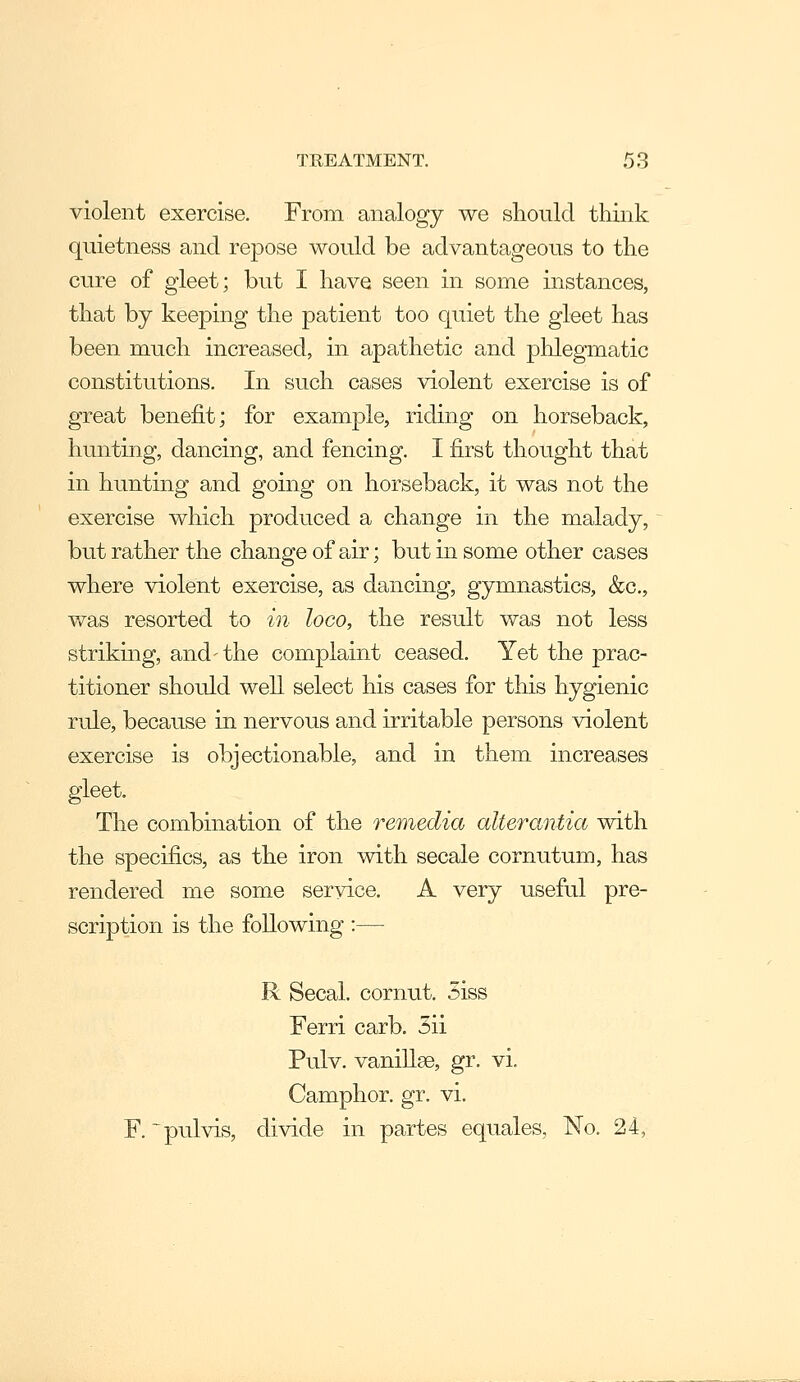 TREATMENT. 53

violent exercise. From analogy we should think quietness and repose would be advantageous to the cure of gleet; but I have seen in some instances, that by keeping the patient too quiet the gleet has been much increased, in apathetic and phlegmatic constitutions. In such cases violent exercise is of great benefit; for example, riding on horseback, hunting, dancing, and fencing. I first thought that in hunting and going on horseback, it was not the exercise which produced a change in the malady, but rather the change of air; but in some other cases where violent exercise, as dancing, gymnastics, &c., was resorted to in loco, the result was not less striking, and the complaint ceased. Yet the practitioner should well select his cases for this hygienic rule, because in nervous and irritable persons violent exercise is objectionable, and in them increases gleet.

The combination of the remedia alterantia with the specifics, as the iron with secale cornutum, has rendered me some service. A very useful prescription is the following :—

R Secal. cornut. ʒiss
Ferri carb. ʒii
Pulv. vanillæ, gr. vi.
Camphor. gr. vi.
F. pulvis, divide in partes equales, No. 24,